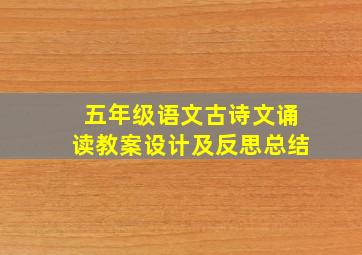 五年级语文古诗文诵读教案设计及反思总结